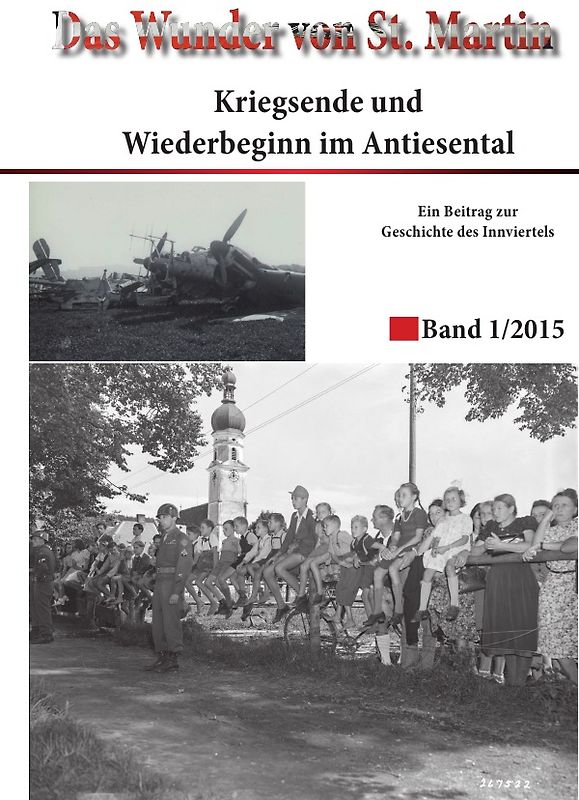 Das Wunder von St. Martin

Kriegsende und Wiederbeginn im Antiesental

Ein Beitrag zur Geschichte des Innviertels

Band 1/2015

267522